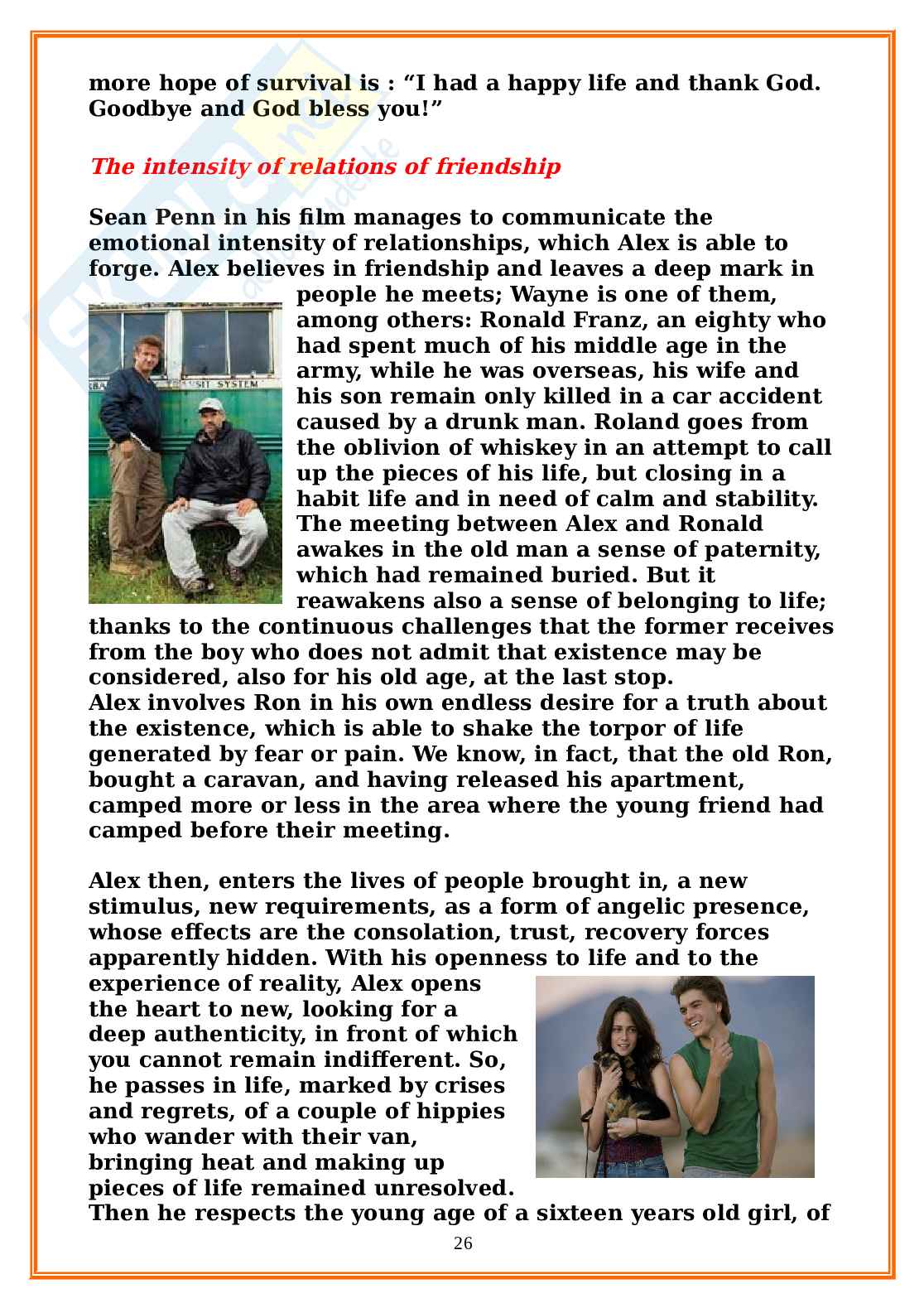 more hope of survival is : “I had a happy life and thank God. Goodbye and God bless you!”

The intensity of relations of friendship

Sean Penn in his film manages to communicate the emotional intensity of relationships, which Alex is able to forge. Alex believes in friendship and leaves a deep mark in people he meets; Wayne is one of them, among others: Ronald Franz, an eighty who had spent much of his middle age in the army, while he was overseas, his wife and his son remain only killed in a car accident caused by a drunk man. Roland goes from the oblivion of whiskey in an attempt to call up the pieces of his life, but closing in a habit life and in need of calm and stability. The meeting between Alex and Ronald awakes in the old man a sense of paternity, which had remained buried. But it reawakens also a sense of belonging to life; thanks to the continuous challenges that the former receives from the boy who does not admit that existence may be considered, also for his old age, at the last stop.
Alex involves Ron in his own endless desire for a truth about the existence, which is able to shake the torpor of life generated by fear or pain. We know, in fact, that the old Ron, bought a caravan, and having released his apartment, camped more or less in the area where the young friend had camped before their meeting.

Alex then, enters the lives of people brought in, a new stimulus, new requirements, as a form of angelic presence, whose effects are the consolation, trust, recovery forces apparently hidden. With his openness to life and to the experience of reality, Alex opens the heart to new, looking for a deep authenticity, in front of which you cannot remain indifferent. So, he passes in life, marked by crises and regrets, of a couple of hippies who wander with their van, bringing heat and making up pieces of life remained unresolved.
Then he respects the young age of a sixteen years old girl, of

26